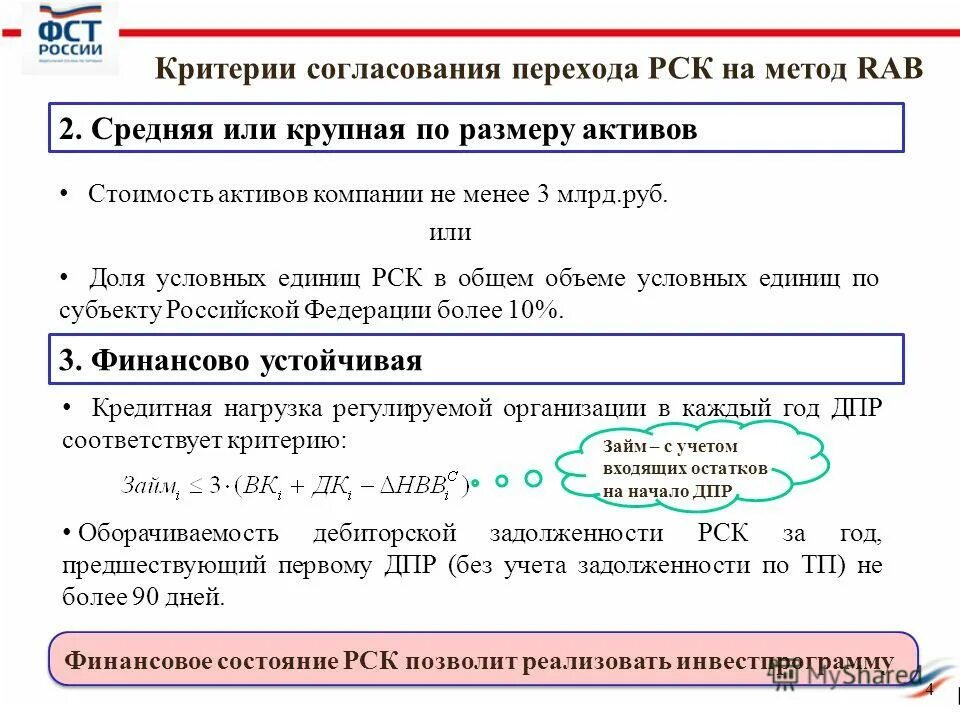 ФСТ РОССИИ

Критерии согласования перехода РСК на метод RAB

2. Средняя или крупная по размеру активов

• Стоимость активов компании не менее 3 млрд.руб.

или

• Доля условных единиц РСК в общем объеме условных единиц по субъекту Российской Федерации более 10%.

3. Финансово устойчивая

• Кредитная нагрузка регулируемой организации в каждый год ДПР соответствует критерию:

$Займ_i \leq 3 \cdot (ВК_i + ДК_i - \Delta НВВ_i^C)$

Займ – с учетом входящих остатков на начало ДПР

• Оборачиваемость дебиторской задолженности РСК за год, предшествующий первому ДПР (без учета задолженности по ТП) не более 90 дней.

Финансовое состояние РСК позволит реализовать инвестпрограмму

MyShared

4